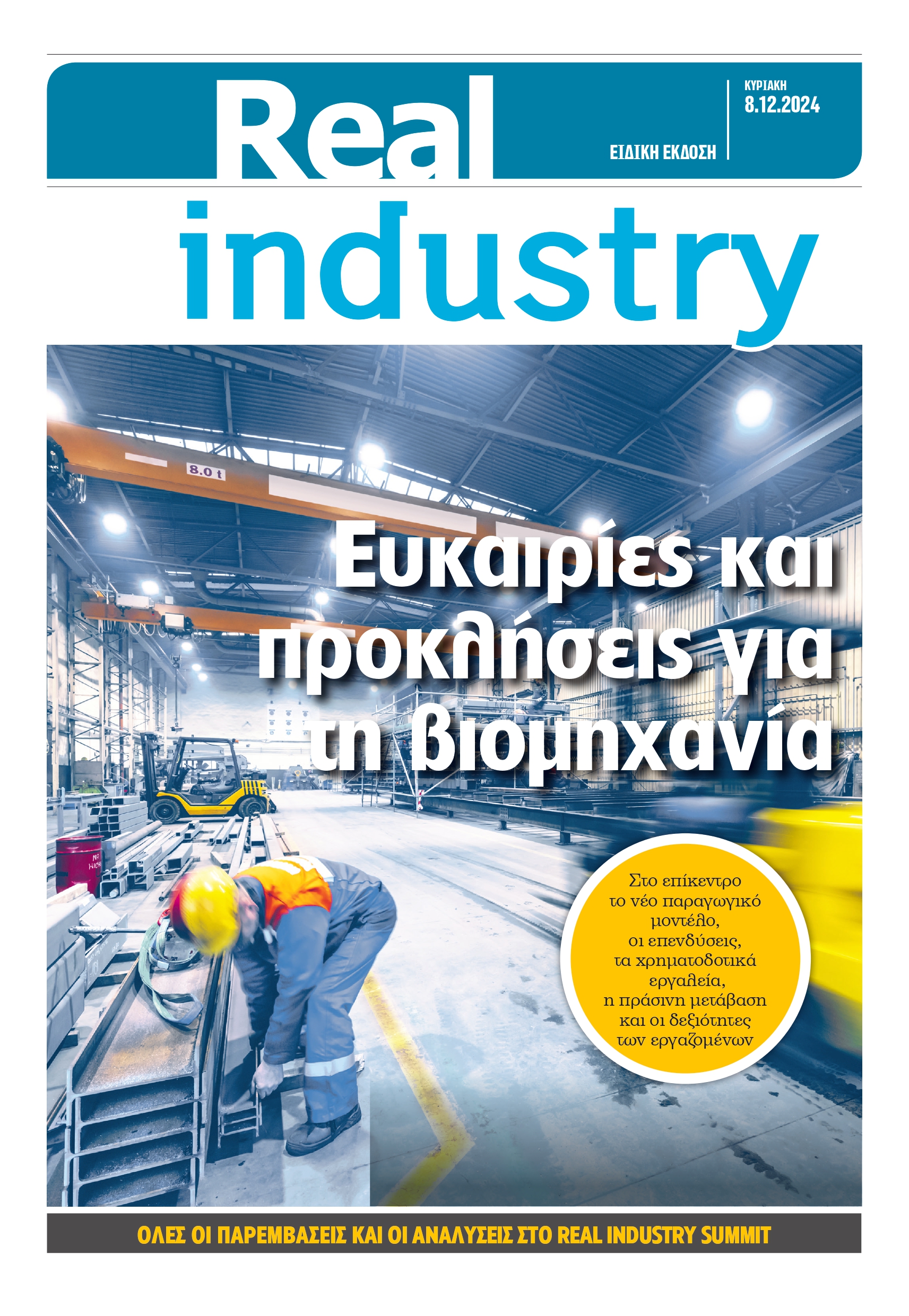 Real

ΕΙΔΙΚΗ ΕΚΔΟΣΗ

ΚΥΡΙΑΚΗ
8.12.2024

industry

8.0 t

Ευκαιρίες και προκλήσεις για τη βιομηχανία

Στο επίκεντρο το νέο παραγωγικό μοντέλο, οι επενδύσεις, τα χρηματοδοτικά εργαλεία, η πράσινη μετάβαση και οι δεξιότητες των εργαζομένων

ΟΛΕΣ ΟΙ ΠΑΡΕΜΒΑΣΕΙΣ ΚΑΙ ΟΙ ΑΝΑΛΥΣΕΙΣ ΣΤΟ REAL INDUSTRY SUMMIT